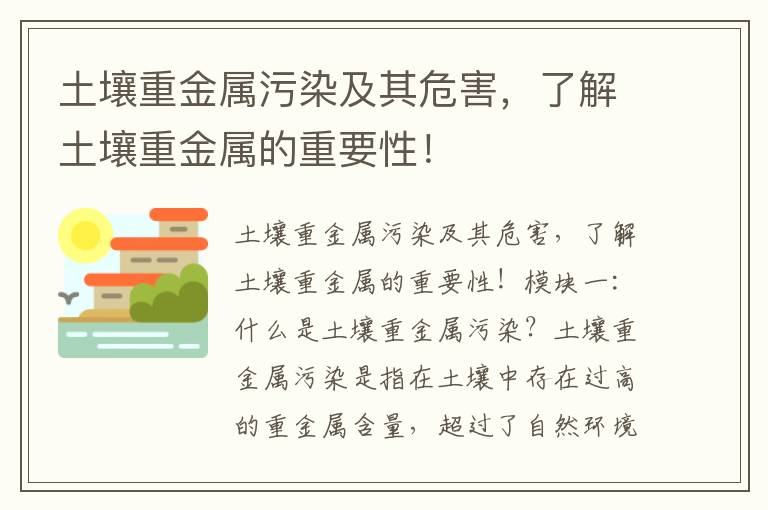 土壤重金属污染及其危害，了解土壤重金属的重要性！

土壤重金属污染及其危害，了解土壤重金属的重要性！模块一：什么是土壤重金属污染？土壤重金属污染是指在土壤中存在过高的重金属含量，超过了自然环境